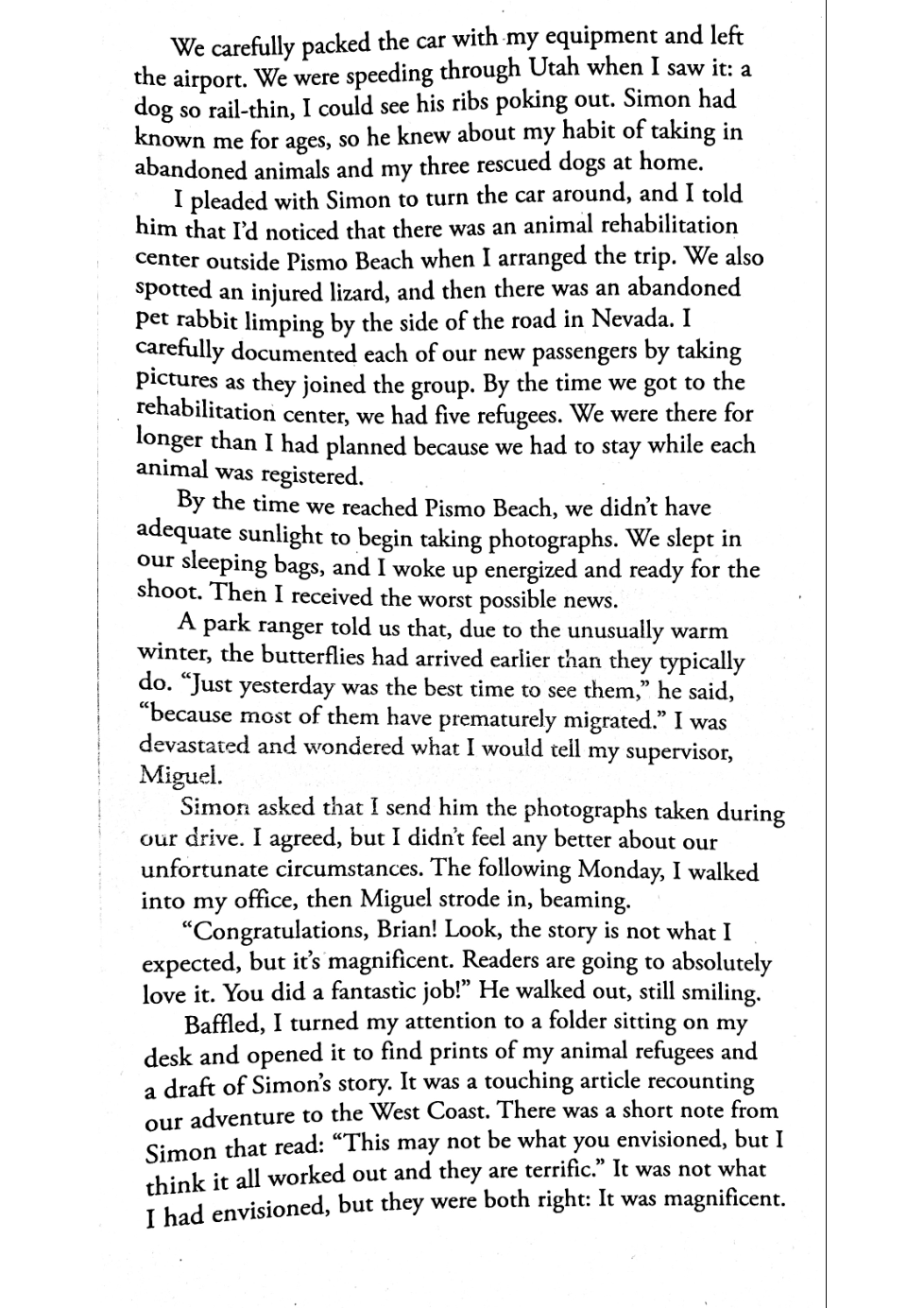 We carefully packed the car with my equipment and left the airport. We were speeding through Utah when I saw it: a dog so rail-thin, I could see his ribs poking out. Simon had known me for ages, so he knew about my habit of taking in abandoned animals and my three rescued dogs at home.

I pleaded with Simon to turn the car around, and I told him that I'd noticed that there was an animal rehabilitation center outside Pismo Beach when I arranged the trip. We also spotted an injured lizard, and then there was an abandoned pet rabbit limping by the side of the road in Nevada. I carefully documented each of our new passengers by taking pictures as they joined the group. By the time we got to the rehabilitation center, we had five refugees. We were there for longer than I had planned because we had to stay while each animal was registered.

By the time we reached Pismo Beach, we didn't have adequate sunlight to begin taking photographs. We slept in our sleeping bags, and I woke up energized and ready for the shoot. Then I received the worst possible news.

A park ranger told us that, due to the unusually warm winter, the butterflies had arrived earlier than they typically do. "Just yesterday was the best time to see them," he said, "because most of them have prematurely migrated." I was devastated and wondered what I would tell my supervisor, Miguel.

Simon asked that I send him the photographs taken during our drive. I agreed, but I didn't feel any better about our unfortunate circumstances. The following Monday, I walked into my office, then Miguel strode in, beaming.

"Congratulations, Brian! Look, the story is not what I expected, but it's magnificent. Readers are going to absolutely love it. You did a fantastic job!" He walked out, still smiling.

Baffled, I turned my attention to a folder sitting on my desk and opened it to find prints of my animal refugees and a draft of Simon's story. It was a touching article recounting our adventure to the West Coast. There was a short note from Simon that read: "This may not be what you envisioned, but I think it all worked out and they are terrific." It was not what I had envisioned, but they were both right: It was magnificent.